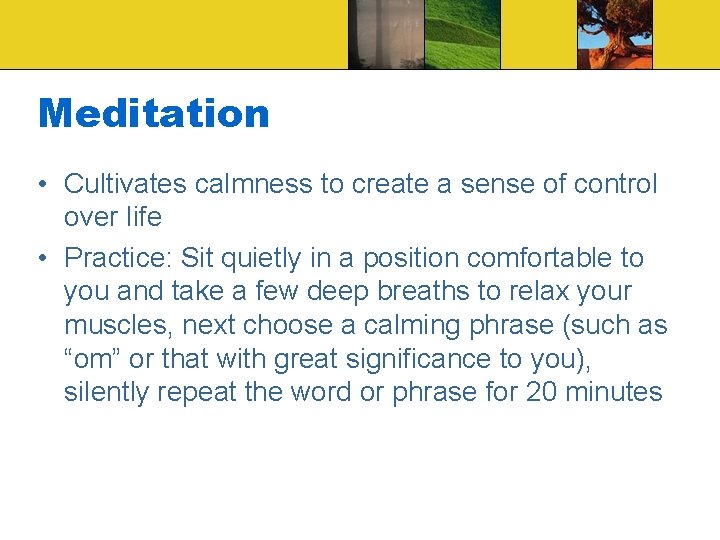 Meditation

• Cultivates calmness to create a sense of control over life
• Practice: Sit quietly in a position comfortable to you and take a few deep breaths to relax your muscles, next choose a calming phrase (such as “om” or that with great significance to you), silently repeat the word or phrase for 20 minutes